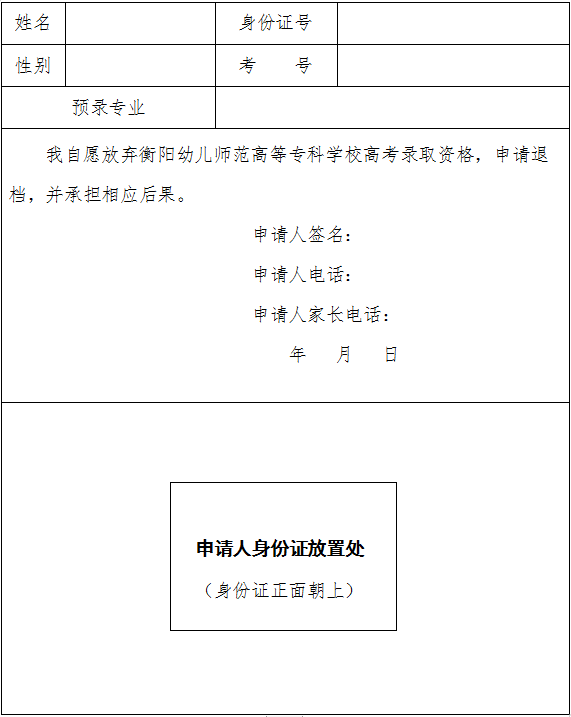 | 姓名 | | 身份证号 | |
|---|---|---|---|
| 性别 | | 考　　号 | |
| 预录专业 | | | |

我自愿放弃衡阳幼儿师范高等专科学校高考录取资格，申请退档，并承担相应后果。

申请人签名：

申请人电话：

申请人家长电话：

年　　月　　日

申请人身份证放置处

（身份证正面朝上）